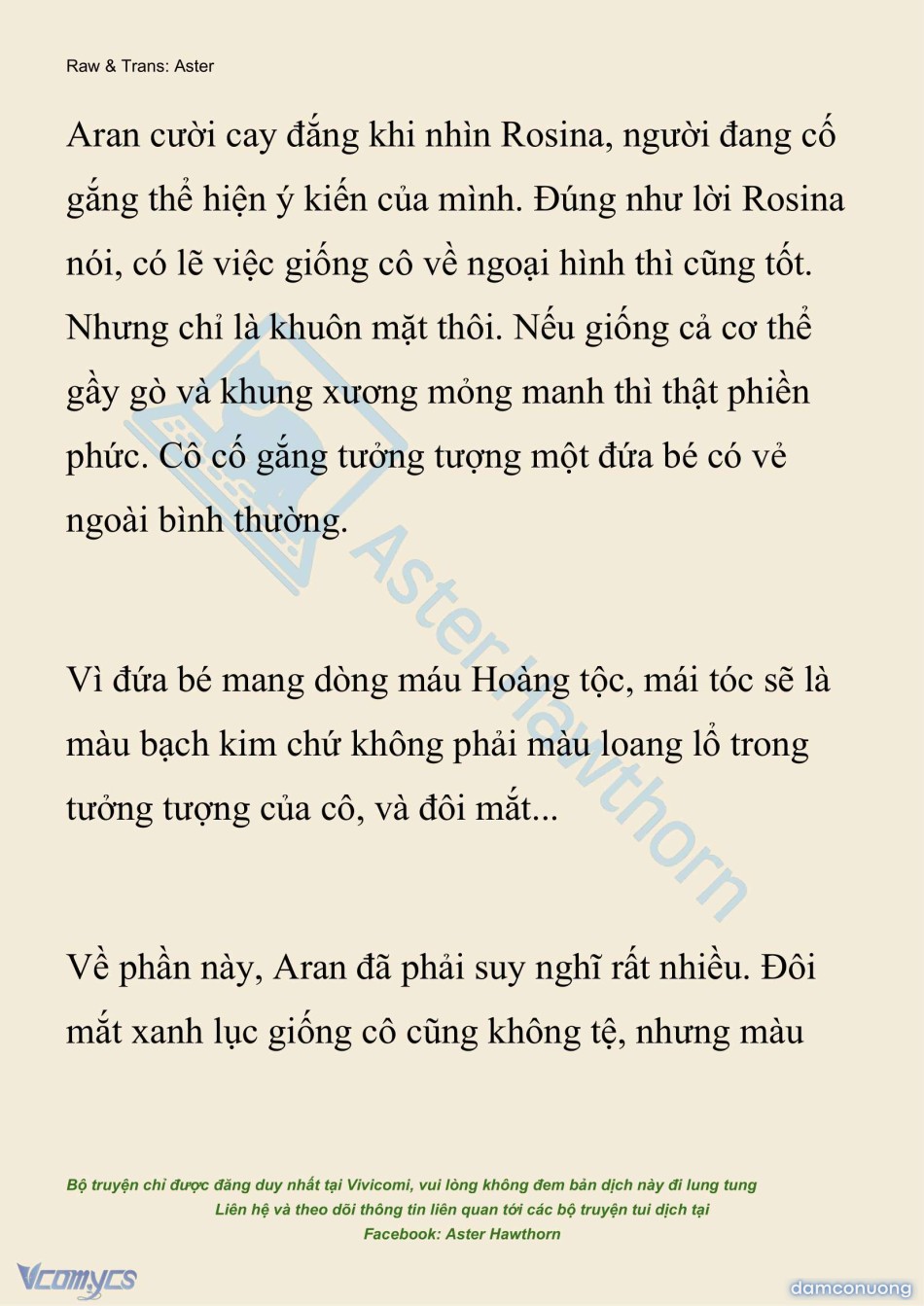 Raw & Trans: Aster

Aran cười cay đắng khi nhìn Rosina, người đang cố gắng thể hiện ý kiến của mình. Đúng như lời Rosina nói, có lẽ việc giống cô về ngoại hình thì cũng tốt. Nhưng chỉ là khuôn mặt thôi. Nếu giống cả cơ thể gầy gò và khung xương mỏng manh thì thật phiền phức. Cô cố gắng tưởng tượng một đứa bé có vẻ ngoài bình thường.

Vì đứa bé mang dòng máu Hoàng tộc, mái tóc sẽ là màu bạch kim chứ không phải màu loang lổ trong tưởng tượng của cô, và đôi mắt...

Về phần này, Aran đã phải suy nghĩ rất nhiều. Đôi mắt xanh lục giống cô cũng không tệ, nhưng màu

Aster Hawthorn

Bộ truyện chỉ được đăng duy nhất tại Vivicomi, vui lòng không đem bản dịch này đi lung tung
Liên hệ và theo dõi thông tin liên quan tới các bộ truyện tui dịch tại
Facebook: Aster Hawthorn

Vcomycs

damconuong